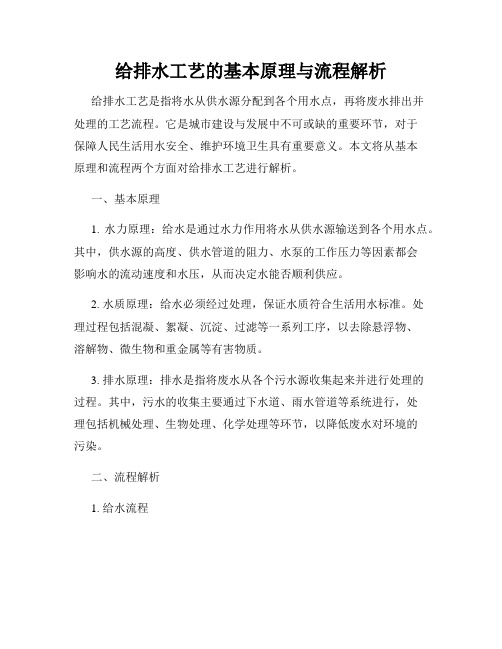 给排水工艺的基本原理与流程解析

给排水工艺是指将水从供水源分配到各个用水点，再将废水排出并处理的工艺流程。它是城市建设与发展中不可或缺的重要环节，对于保障人民生活用水安全、维护环境卫生具有重要意义。本文将从基本原理和流程两个方面对给排水工艺进行解析。

一、基本原理

1. 水力原理：给水是通过水力作用将水从供水源输送到各个用水点。其中，供水源的高度、供水管道的阻力、水泵的工作压力等因素都会影响水的流动速度和水压，从而决定水能否顺利供应。

2. 水质原理：给水必须经过处理，保证水质符合生活用水标准。处理过程包括混凝、絮凝、沉淀、过滤等一系列工序，以去除悬浮物、溶解物、微生物和重金属等有害物质。

3. 排水原理：排水是指将废水从各个污水源收集起来并进行处理的过程。其中，污水的收集主要通过下水道、雨水管道等系统进行，处理包括机械处理、生物处理、化学处理等环节，以降低废水对环境的污染。

二、流程解析

1. 给水流程